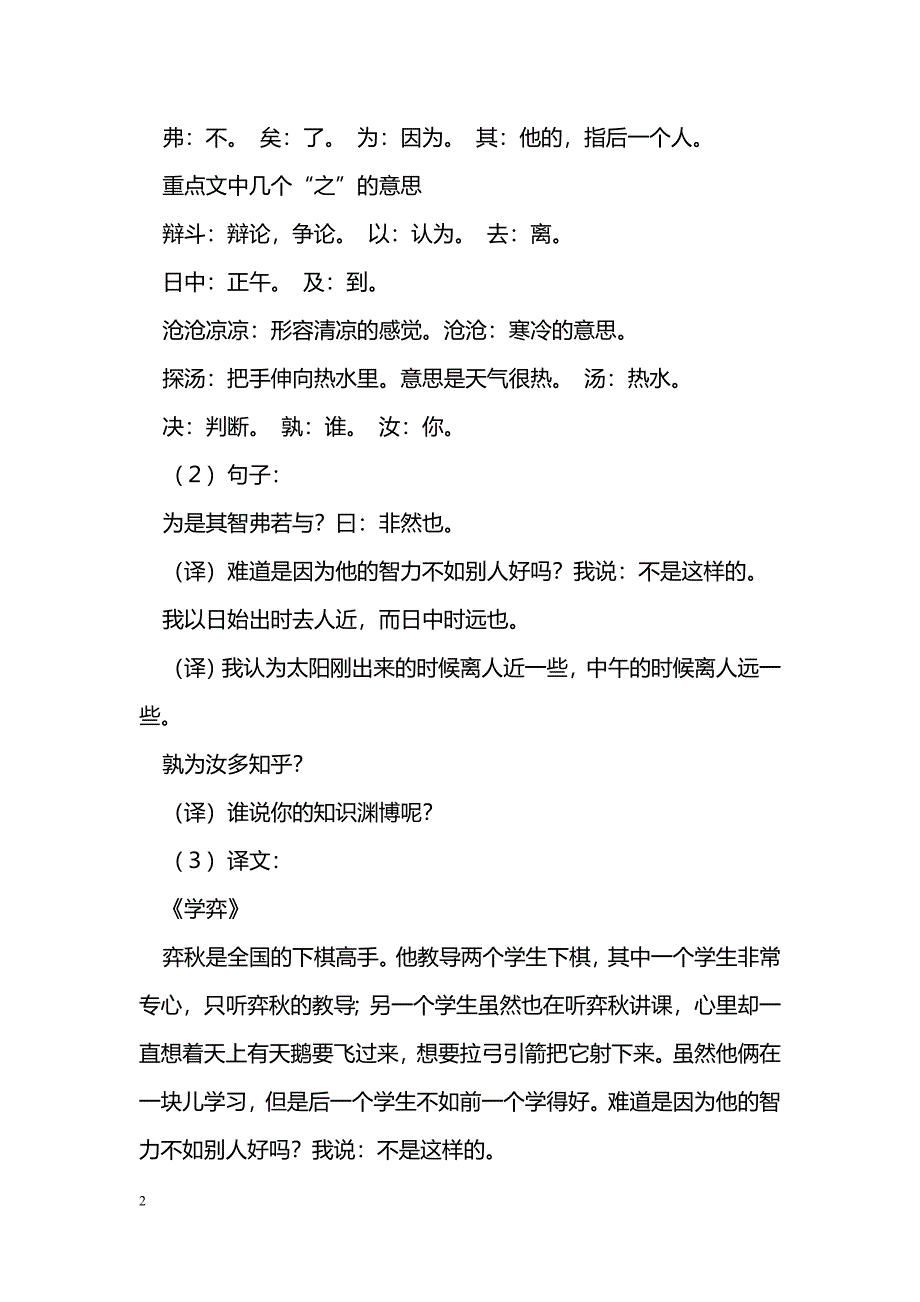 弗：不。 矣：了。 为：因为。 其：他的，指后一个人。

重点文中几个“之”的意思

辩斗：辩论，争论。 以：认为。 去：离。

日中：正午。 及：到。

沧沧凉凉：形容清凉的感觉。沧沧：寒冷的意思。

探汤：把手伸向热水里。意思是天气很热。 汤：热水。

决：判断。 孰：谁。 汝：你。

（2）句子：

为是其智弗若与？曰：非然也。

（译）难道是因为他的智力不如别人好吗？我说：不是这样的。

我以日始出时去人近，而日中时远也。

（译）我认为太阳刚出来的时候离人近一些，中午的时候离人远一些。

孰为汝多知乎？

（译）谁说你的知识渊博呢？

（3）译文：

《学弈》

弈秋是全国的下棋高手。他教导两个学生下棋，其中一个学生非常专心，只听弈秋的教导；另一个学生虽然也在听弈秋讲课，心里却一直想着天上有天鹅要飞过来，想要拉弓引箭把它射下来。虽然他俩在一块儿学习，但是后一个学生不如前一个学得好。难道是因为他的智力不如别人好吗？我说：不是这样的。

2